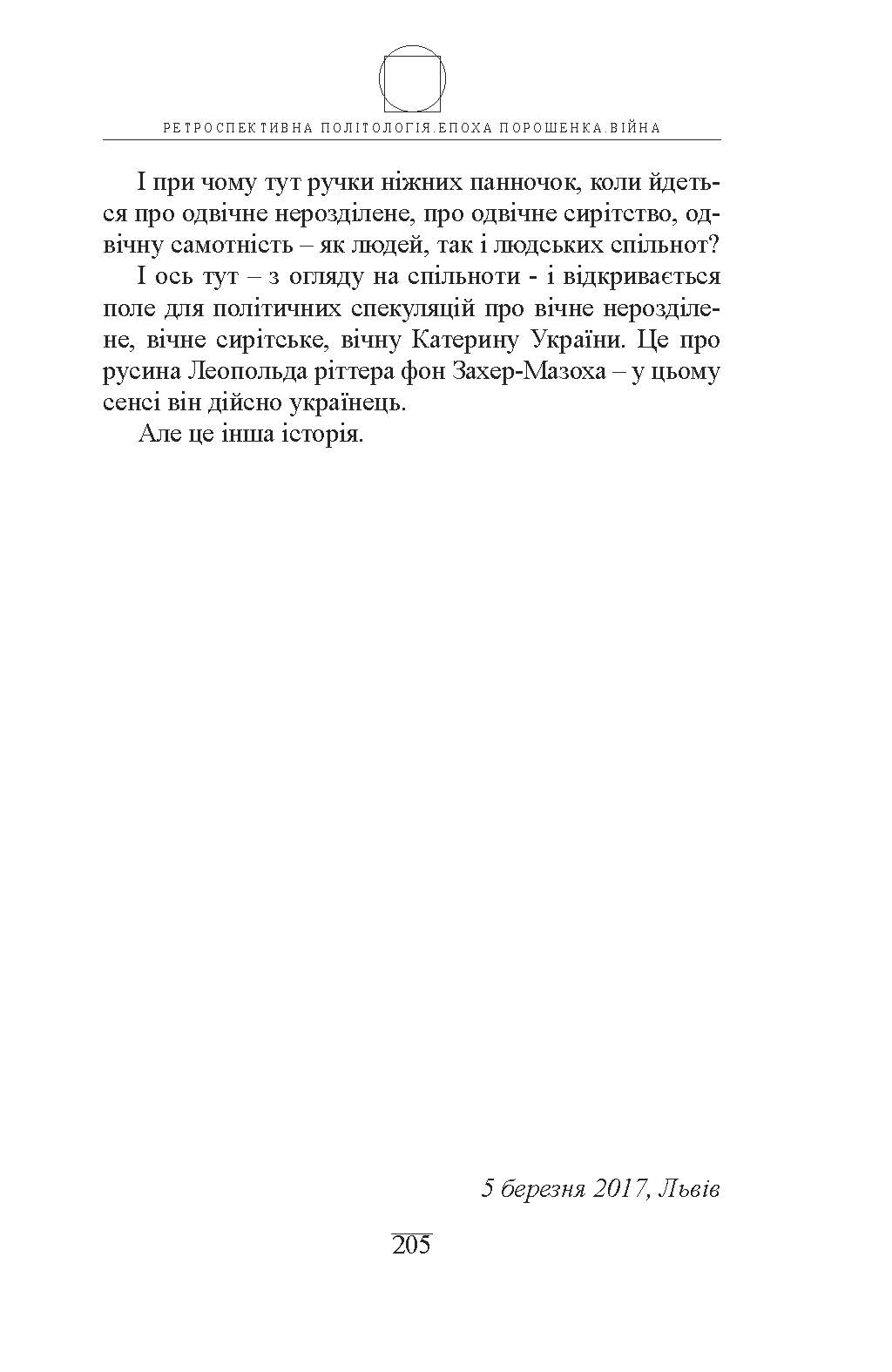 РЕТРОСПЕКТИВНА ПОЛІТОЛОГІЯ.ЕПОХА ПОРОШЕНКА.ВІЙНА

І при чому тут ручки ніжних панночок, коли йдеться про одвічне нерозділене, про одвічне сирітство, одвічну самотність – як людей, так і людських спільнот?

І ось тут – з огляду на спільноти - і відкривається поле для політичних спекуляцій про вічне нерозділене, вічне сирітське, вічну Катерину України. Це про русина Леопольда ріттера фон Захер-Мазоха – у цьому сенсі він дійсно українець.

Але це інша історія.

5 березня 2017, Львів

205